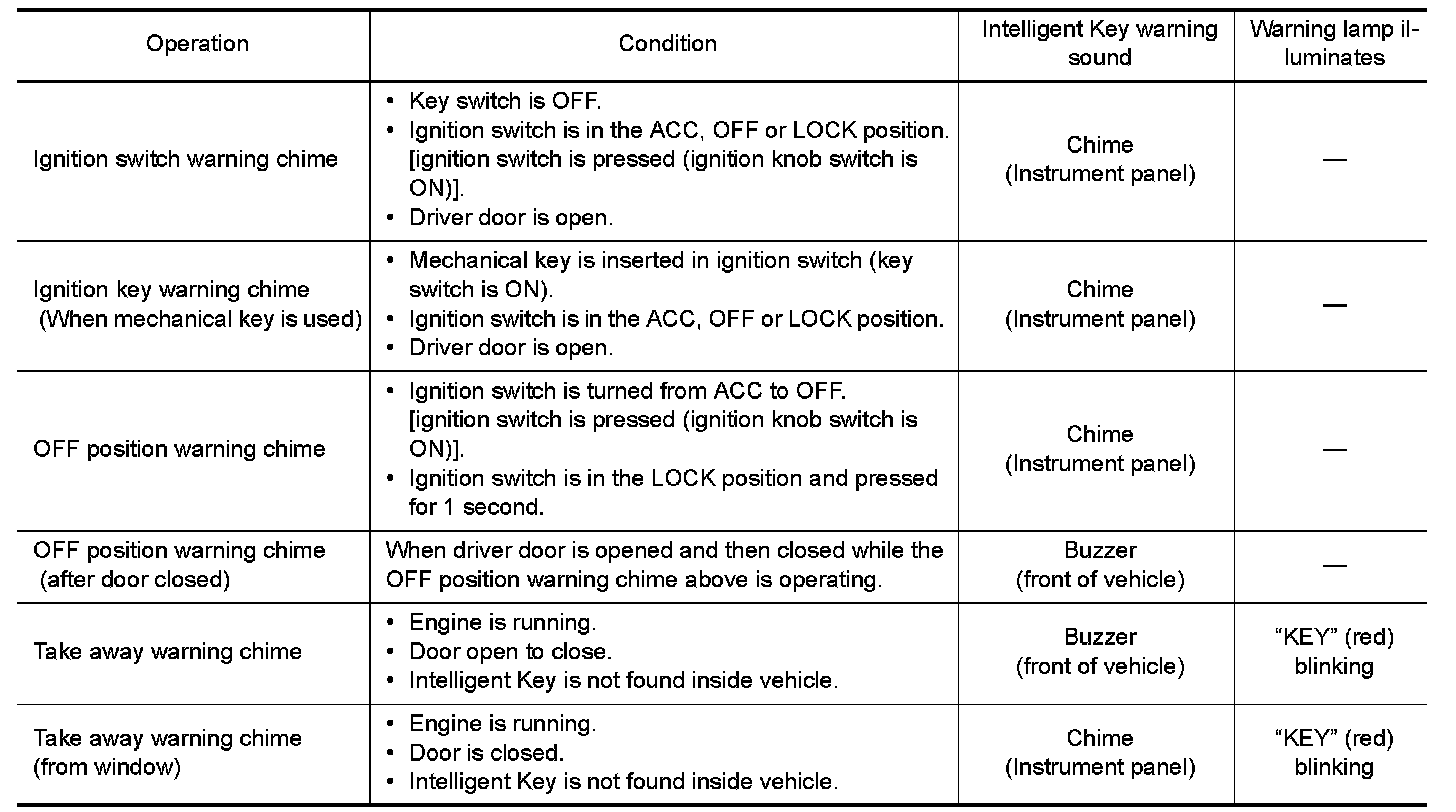 | Operation | Condition | Intelligent Key warning sound | Warning lamp illuminates |
|---|---|---|---|
| Ignition switch warning chime | • Key switch is OFF. • Ignition switch is in the ACC, OFF or LOCK position. [ignition switch is pressed (ignition knob switch is ON)]. • Driver door is open. | Chime (Instrument panel) | — |
| Ignition key warning chime (When mechanical key is used) | • Mechanical key is inserted in ignition switch (key switch is ON). • Ignition switch is in the ACC, OFF or LOCK position. • Driver door is open. | Chime (Instrument panel) | — |
| OFF position warning chime | • Ignition switch is turned from ACC to OFF. [ignition switch is pressed (ignition knob switch is ON)]. • Ignition switch is in the LOCK position and pressed for 1 second. | Chime (Instrument panel) | — |
| OFF position warning chime (after door closed) | When driver door is opened and then closed while the OFF position warning chime above is operating. | Buzzer (front of vehicle) | — |
| Take away warning chime | • Engine is running. • Door open to close. • Intelligent Key is not found inside vehicle. | Buzzer (front of vehicle) | “KEY” (red) blinking |
| Take away warning chime (from window) | • Engine is running. • Door is closed. • Intelligent Key is not found inside vehicle. | Chime (Instrument panel) | “KEY” (red) blinking |